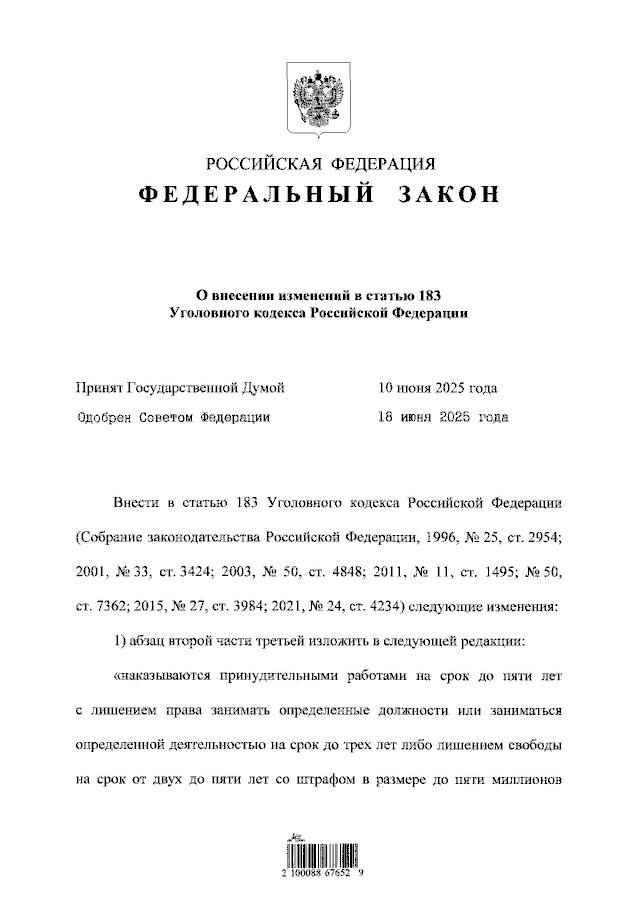 РОССИЙСКАЯ ФЕДЕРАЦИЯ
ФЕДЕРАЛЬНЫЙ ЗАКОН

О внесении изменений в статью 183 Уголовного кодекса Российской Федерации

Принят Государственной Думой 10 июня 2025 года
Одобрен Советом Федерации 18 июня 2025 года

Внести в статью 183 Уголовного кодекса Российской Федерации (Собрание законодательства Российской Федерации, 1996, № 25, ст. 2954; 2001, № 33, ст. 3424; 2003, № 50, ст. 4848; 2011, № 11, ст. 1495; № 50, ст. 7362; 2015, № 27, ст. 3984; 2021, № 24, ст. 4234) следующие изменения:

1) абзац второй части третьей изложить в следующей редакции:

«наказываются принудительными работами на срок до пяти лет с лишением права занимать определенные должности или заниматься определенной деятельностью на срок до трех лет либо лишением свободы на срок от двух до пяти лет со штрафом в размере до пяти миллионов

2 100088 67652 9